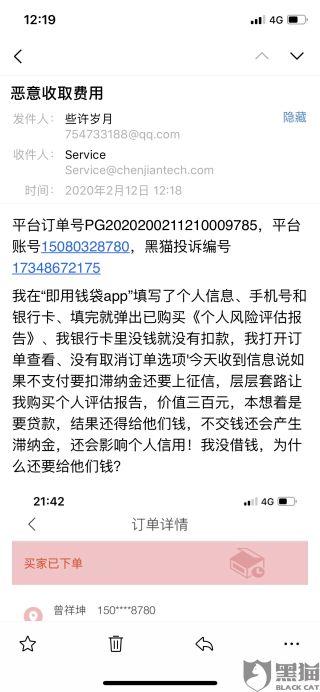 12:19 4G

恶意收取费用

发件人: 些许岁月
754733188@qq.com
隐藏

收件人: Service
Service@chenjiantech.com

时间: 2020年2月12日 12:18

平台订单号PG2020200211210009785，平台账号15080328780，黑猫投诉编号17348672175

我在“即用钱袋app”填写了个人信息、手机号和银行卡、填完就弹出已购买《个人风险评估报告》、我银行卡里没钱就没有扣款，我打开订单查看、没有取消订单选项'今天收到信息说如果不支付要扣滞纳金还要上征信，层层套路让我购买个人评估报告，价值三百元，本想着是要贷款，结果还得给他们钱，不交钱还会产生滞纳金，还会影响个人信用！我没借钱，为什么还要给他们钱？

21:42 4G

订单详情

买家已下单

曾祥坤 150****8780

黑猫
BLACK CAT